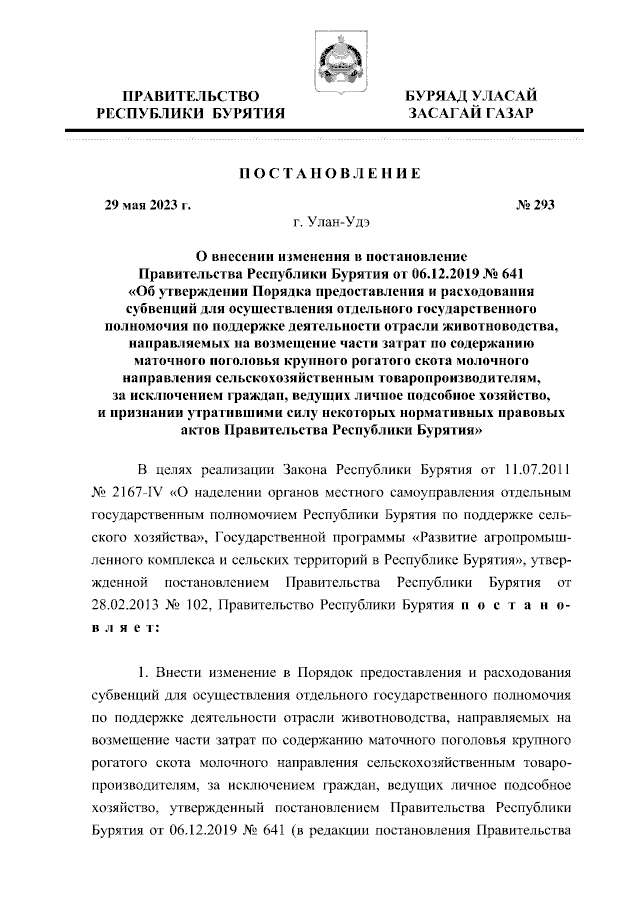 ПРАВИТЕЛЬСТВО
РЕСПУБЛИКИ БУРЯТИЯ

БУРЯАД УЛАСАЙ
ЗАСАГАЙ ГАЗАР

ПОСТАНОВЛЕНИЕ

29 мая 2023 г.

№ 293

г. Улан-Удэ

О внесении изменения в постановление Правительства Республики Бурятия от 06.12.2019 № 641 «Об утверждении Порядка предоставления и расходования субвенций для осуществления отдельного государственного полномочия по поддержке деятельности отрасли животноводства, направляемых на возмещение части затрат по содержанию маточного поголовья крупного рогатого скота молочного направления сельскохозяйственным товаропроизводителям, за исключением граждан, ведущих личное подсобное хозяйство, и признании утратившими силу некоторых нормативных правовых актов Правительства Республики Бурятия»

В целях реализации Закона Республики Бурятия от 11.07.2011 № 2167-IV «О наделении органов местного самоуправления отдельным государственным полномочием Республики Бурятия по поддержке сельского хозяйства», Государственной программы «Развитие агропромышленного комплекса и сельских территорий в Республике Бурятия», утвержденной постановлением Правительства Республики Бурятия от 28.02.2013 № 102, Правительство Республики Бурятия постановляет:

1. Внести изменение в Порядок предоставления и расходования субвенций для осуществления отдельного государственного полномочия по поддержке деятельности отрасли животноводства, направляемых на возмещение части затрат по содержанию маточного поголовья крупного рогатого скота молочного направления сельскохозяйственным товаропроизводителям, за исключением граждан, ведущих личное подсобное хозяйство, утвержденный постановлением Правительства Республики Бурятия от 06.12.2019 № 641 (в редакции постановления Правительства